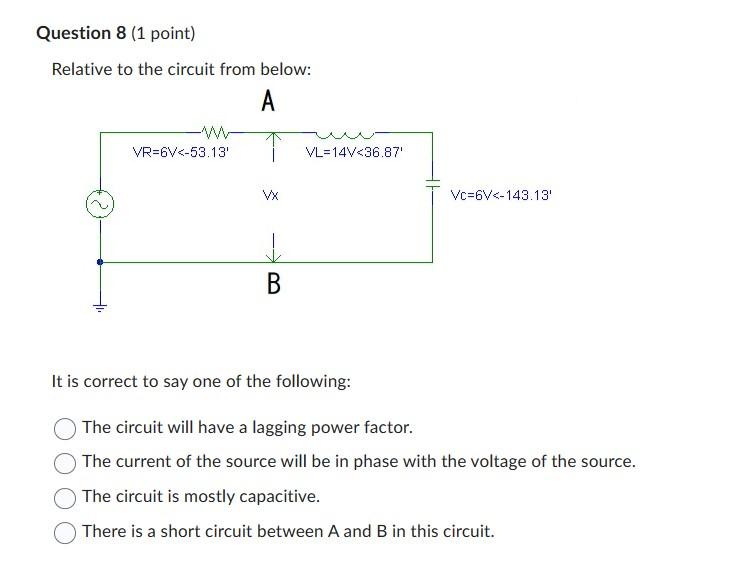 Question 8 (1 point)

Relative to the circuit from below:

A

VR=6V<-53.13'

VL=14V<36.87'

Vx

Vc=6V<-143.13'

B

It is correct to say one of the following:

The circuit will have a lagging power factor.

The current of the source will be in phase with the voltage of the source.

The circuit is mostly capacitive.

There is a short circuit between A and B in this circuit.